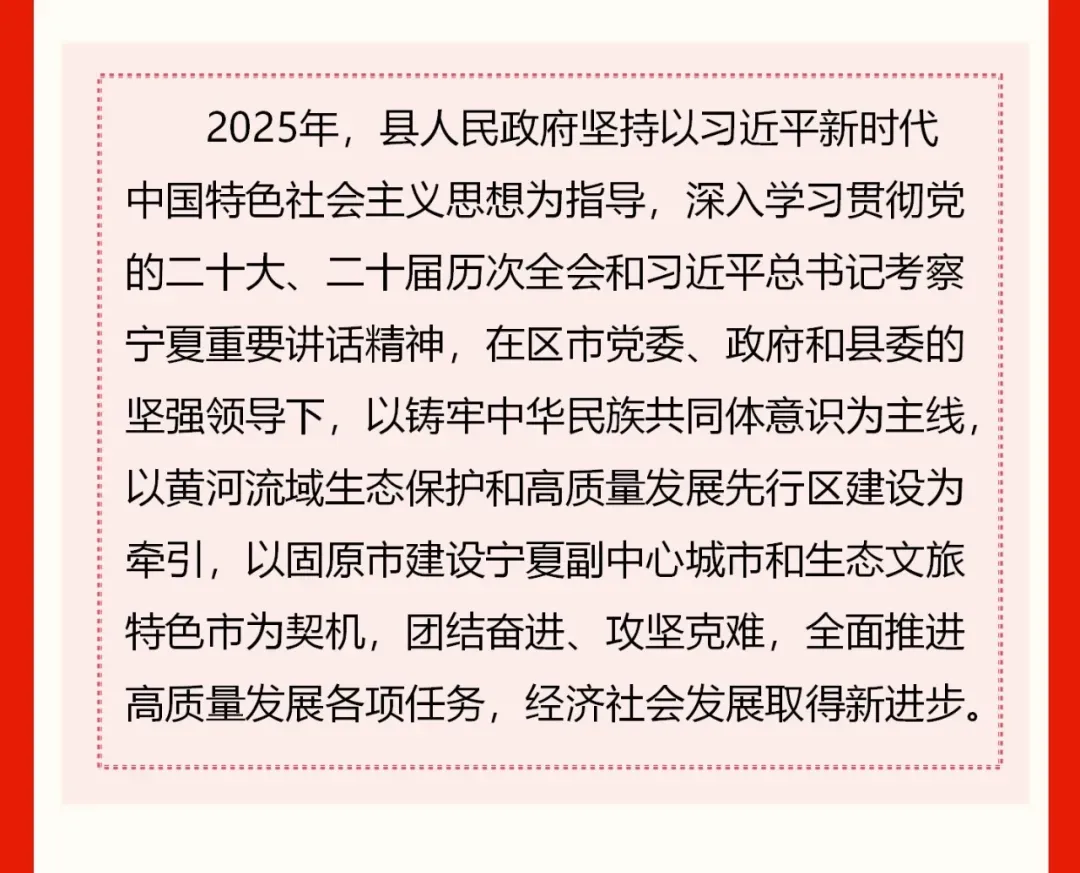 2025年，县人民政府坚持以习近平新时代中国特色社会主义思想为指导，深入学习贯彻党的二十大、二十届历次全会和习近平总书记考察宁夏重要讲话精神，在区市党委、政府和县委的坚强领导下，以铸牢中华民族共同体意识为主线，以黄河流域生态保护和高质量发展先行区建设为牵引，以固原市建设宁夏副中心城市和生态文旅特色市为契机，团结奋进、攻坚克难，全面推进高质量发展各项任务，经济社会发展取得新进步。